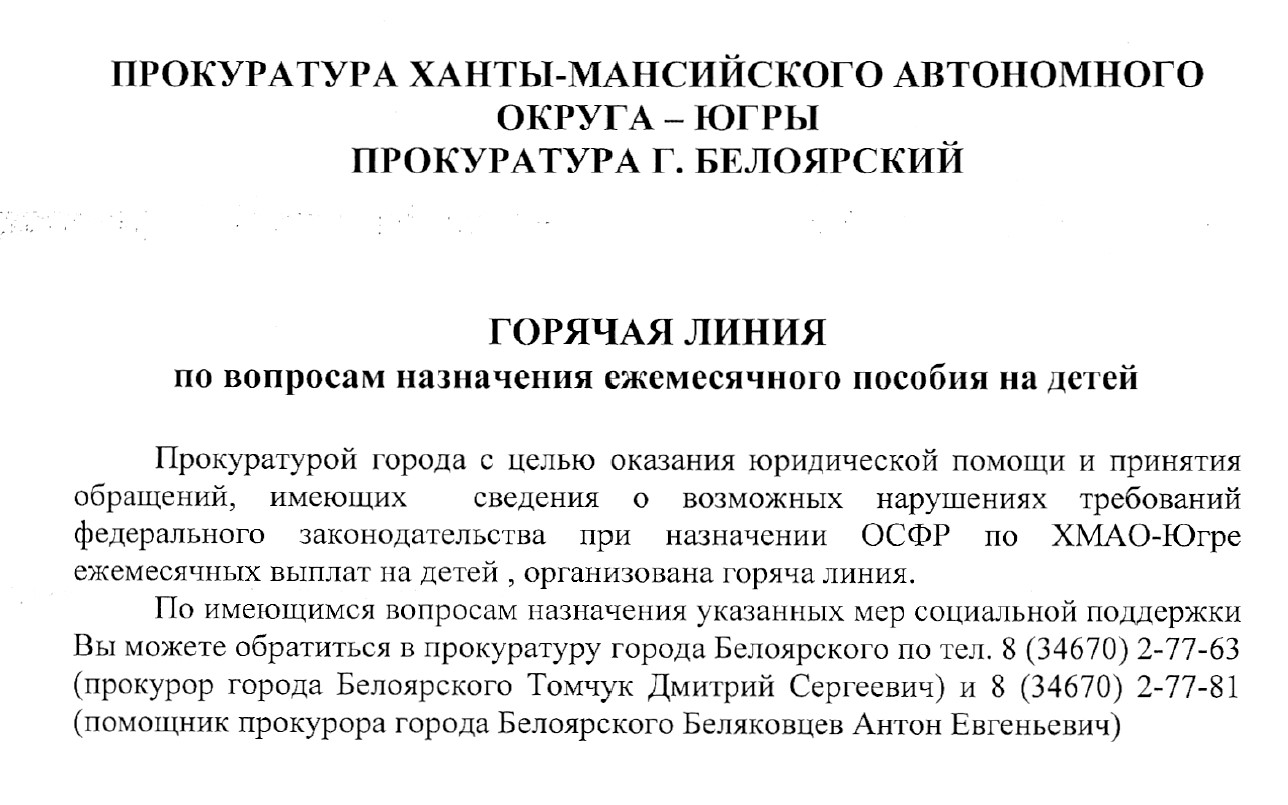 ПРОКУРАТУРА ХАНТЫ-МАНСИЙСКОГО АВТОНОМНОГО ОКРУГА – ЮГРЫ
ПРОКУРАТУРА Г. БЕЛОЯРСКИЙ

ГОРЯЧАЯ ЛИНИЯ
по вопросам назначения ежемесячного пособия на детей

Прокуратурой города с целью оказания юридической помощи и принятия обращений, имеющих сведения о возможных нарушениях требований федерального законодательства при назначении ОСФР по ХМАО-Югре ежемесячных выплат на детей , организована горяча линия.

По имеющимся вопросам назначения указанных мер социальной поддержки Вы можете обратиться в прокуратуру города Белоярского по тел. 8 (34670) 2-77-63 (прокурор города Белоярского Томчук Дмитрий Сергеевич) и 8 (34670) 2-77-81 (помощник прокурора города Белоярского Беляковцев Антон Евгеньевич)